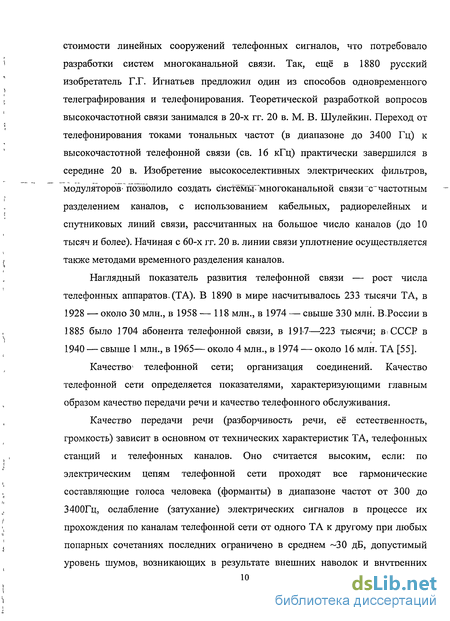 стоимости линейных сооружений телефонных сигналов, что потребовало разработки систем многоканальной связи. Так, ещё в 1880 русский изобретатель Г.Г. Игнатьев предложил один из способов одновременного телеграфирования и телефонирования. Теоретической разработкой вопросов высокочастотной связи занимался в 20-х гг. 20 в. М. В. Шулейкин. Переход от телефонирования токами тональных частот (в диапазоне до 3400 Гц) к высокочастотной телефонной связи (св. 16 кГц) практически завершился в середине 20 в. Изобретение высокоселективных электрических фильтров, модуляторов позволило создать системы многоканальной связи с частотным разделением каналов, с использованием кабельных, радиорелейных и спутниковых линий связи, рассчитанных на большое число каналов (до 10 тысяч и более). Начиная с 60-х гг. 20 в. линии связи уплотнение осуществляется также методами временного разделения каналов.

Наглядный показатель развития телефонной связи — рост числа телефонных аппаратов (ТА). В 1890 в мире насчитывалось 233 тысячи ТА, в 1928 — около 30 млн., в 1958 — 118 млн., в 1974 — свыше 330 млн. В России в 1885 было 1704 абонента телефонной связи, в 1917—223 тысячи; в СССР в 1940 — свыше 1 млн., в 1965— около 4 млн., в 1974 — около 16 млн. ТА [55].

Качество телефонной сети; организация соединений. Качество телефонной сети определяется показателями, характеризующими главным образом качество передачи речи и качество телефонного обслуживания.

Качество передачи речи (разборчивость речи, её естественность, громкость) зависит в основном от технических характеристик ТА, телефонных станций и телефонных каналов. Оно считается высоким, если: по электрическим цепям телефонной сети проходят все гармонические составляющие голоса человека (форманты) в диапазоне частот от 300 до 3400Гц, ослабление (затухание) электрических сигналов в процессе их прохождения по каналам телефонной сети от одного ТА к другому при любых попарных сочетаниях последних ограничено в среднем ~30 дБ, допустимый уровень шумов, возникающих в результате внешних наводок и внутренних

10

dsLib.net
библиотека диссертаций